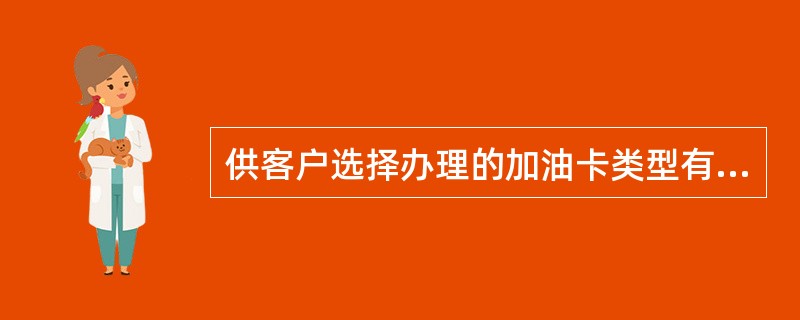 供客户选择办理的加油卡类型有...